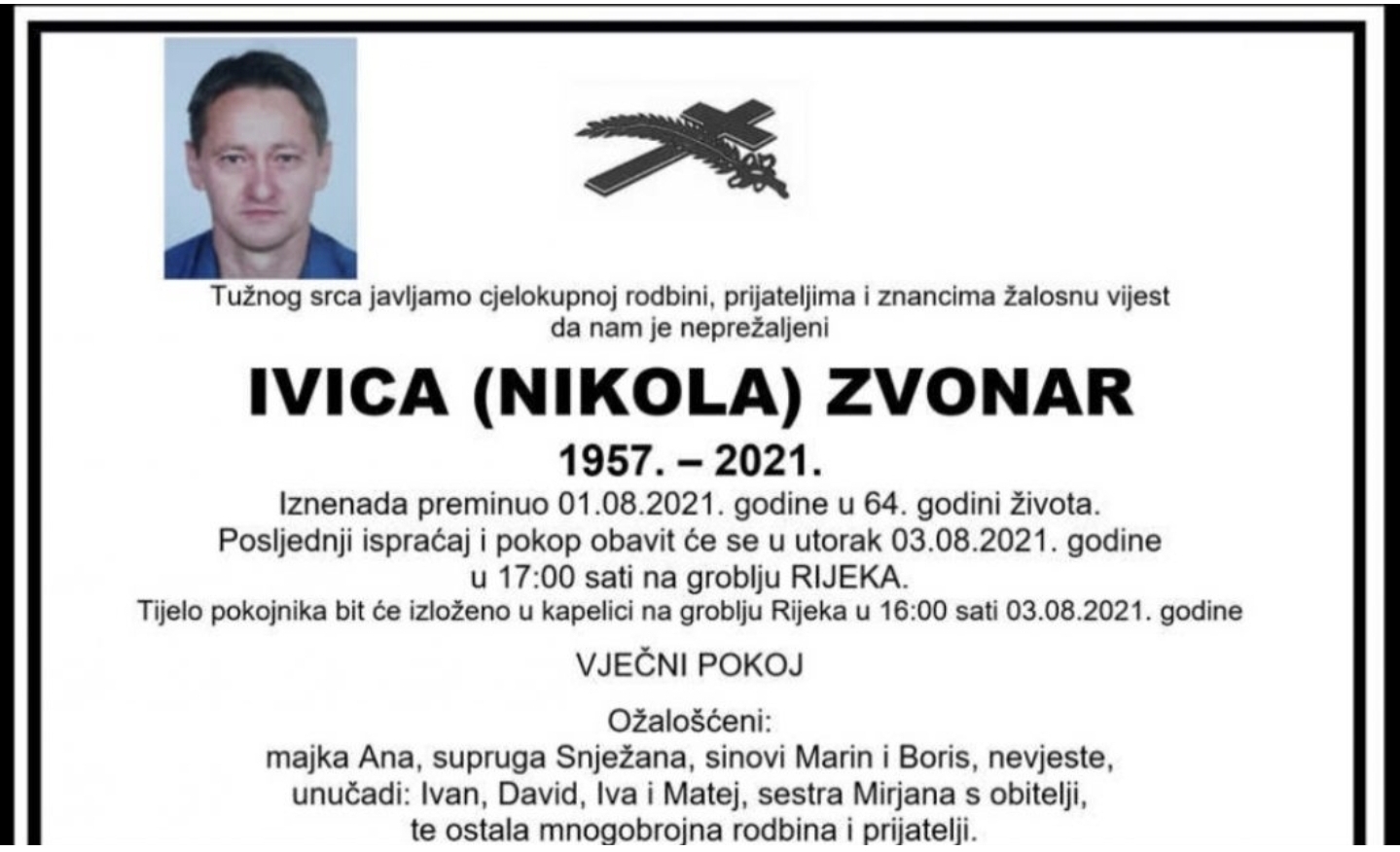 Tužnog srca javljamo cjelokupnoj rodbini, prijateljima i znancima žalosnu vijest da nam je neprežaljeni

IVICA (NIKOLA) ZVONAR

1957. – 2021.

Iznenada preminuo 01.08.2021. godine u 64. godini života.
Posljednji ispraćaj i pokop obavit će se u utorak 03.08.2021. godine u 17:00 sati na groblju RIJEKA.
Tijelo pokojnika bit će izloženo u kapelici na groblju Rijeka u 16:00 sati 03.08.2021. godine

VJEČNI POKOJ

Ožalošćeni:
majka Ana, supruga Snježana, sinovi Marin i Boris, nevjeste, unučadi: Ivan, David, Iva i Matej, sestra Mirjana s obitelji, te ostala mnogobrojna rodbina i prijatelji.